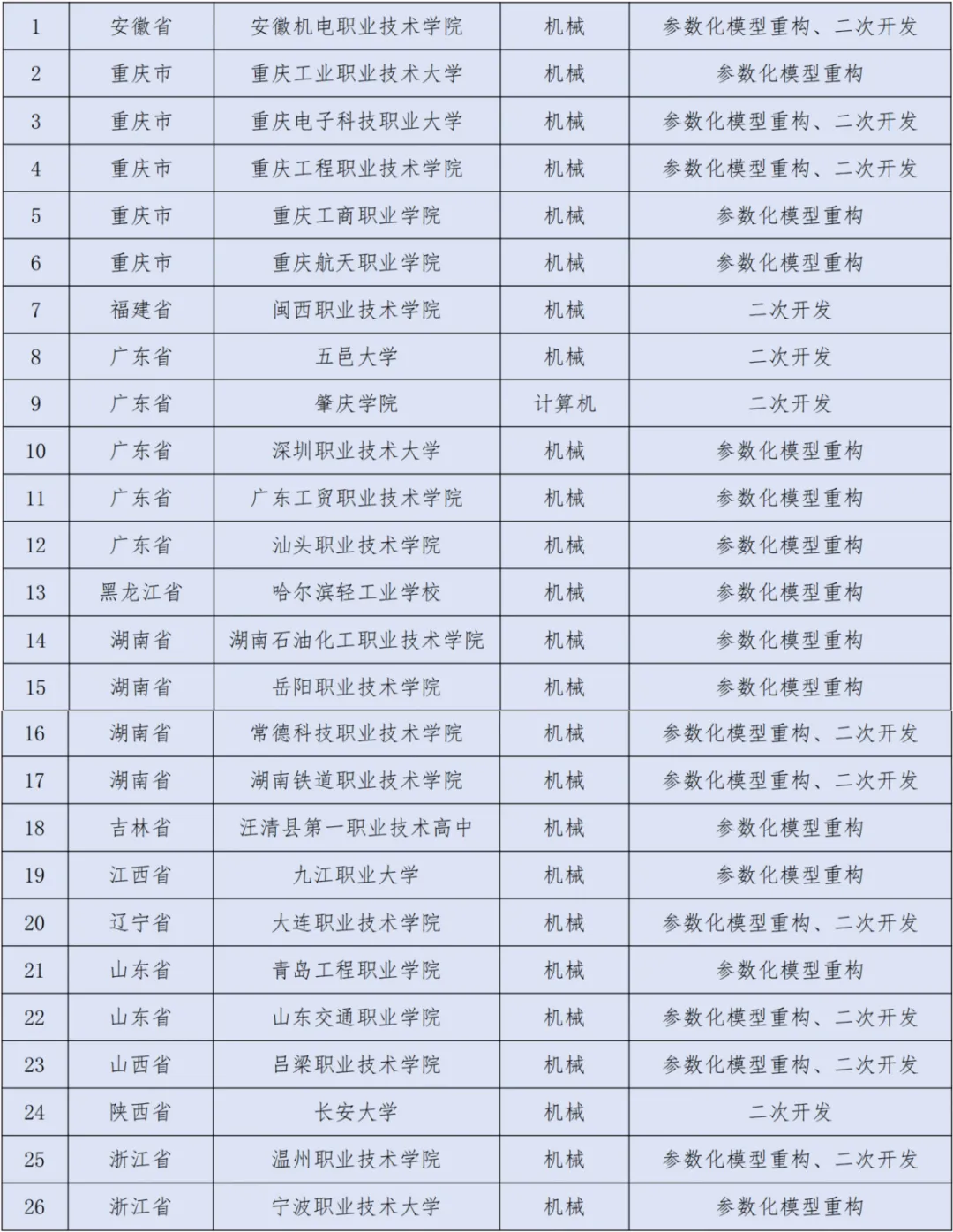 | 1 | 安徽省 | 安徽机电职业技术学院 | 机械 | 参数化模型重构、二次开发 |
|---|---|---|---|---|
| 2 | 重庆市 | 重庆工业职业技术大学 | 机械 | 参数化模型重构 |
| 3 | 重庆市 | 重庆电子科技职业大学 | 机械 | 参数化模型重构、二次开发 |
| 4 | 重庆市 | 重庆工程职业技术学院 | 机械 | 参数化模型重构、二次开发 |
| 5 | 重庆市 | 重庆工商职业学院 | 机械 | 参数化模型重构 |
| 6 | 重庆市 | 重庆航天职业学院 | 机械 | 参数化模型重构 |
| 7 | 福建省 | 闽西职业技术学院 | 机械 | 二次开发 |
| 8 | 广东省 | 五邑大学 | 机械 | 二次开发 |
| 9 | 广东省 | 肇庆学院 | 计算机 | 二次开发 |
| 10 | 广东省 | 深圳职业技术大学 | 机械 | 参数化模型重构 |
| 11 | 广东省 | 广东工贸职业技术学院 | 机械 | 参数化模型重构 |
| 12 | 广东省 | 汕头职业技术学院 | 机械 | 参数化模型重构 |
| 13 | 黑龙江省 | 哈尔滨轻工业学校 | 机械 | 参数化模型重构 |
| 14 | 湖南省 | 湖南石油化工职业技术学院 | 机械 | 参数化模型重构 |
| 15 | 湖南省 | 岳阳职业技术学院 | 机械 | 参数化模型重构 |
| 16 | 湖南省 | 常德科技职业技术学院 | 机械 | 参数化模型重构、二次开发 |
| 17 | 湖南省 | 湖南铁道职业技术学院 | 机械 | 参数化模型重构、二次开发 |
| 18 | 吉林省 | 汪清县第一职业技术高中 | 机械 | 参数化模型重构 |
| 19 | 江西省 | 九江职业大学 | 机械 | 参数化模型重构 |
| 20 | 辽宁省 | 大连职业技术学院 | 机械 | 参数化模型重构、二次开发 |
| 21 | 山东省 | 青岛工程职业学院 | 机械 | 参数化模型重构 |
| 22 | 山东省 | 山东交通职业学院 | 机械 | 参数化模型重构、二次开发 |
| 23 | 山西省 | 吕梁职业技术学院 | 机械 | 参数化模型重构、二次开发 |
| 24 | 陕西省 | 长安大学 | 机械 | 二次开发 |
| 25 | 浙江省 | 温州职业技术学院 | 机械 | 参数化模型重构、二次开发 |
| 26 | 浙江省 | 宁波职业技术大学 | 机械 | 参数化模型重构 |